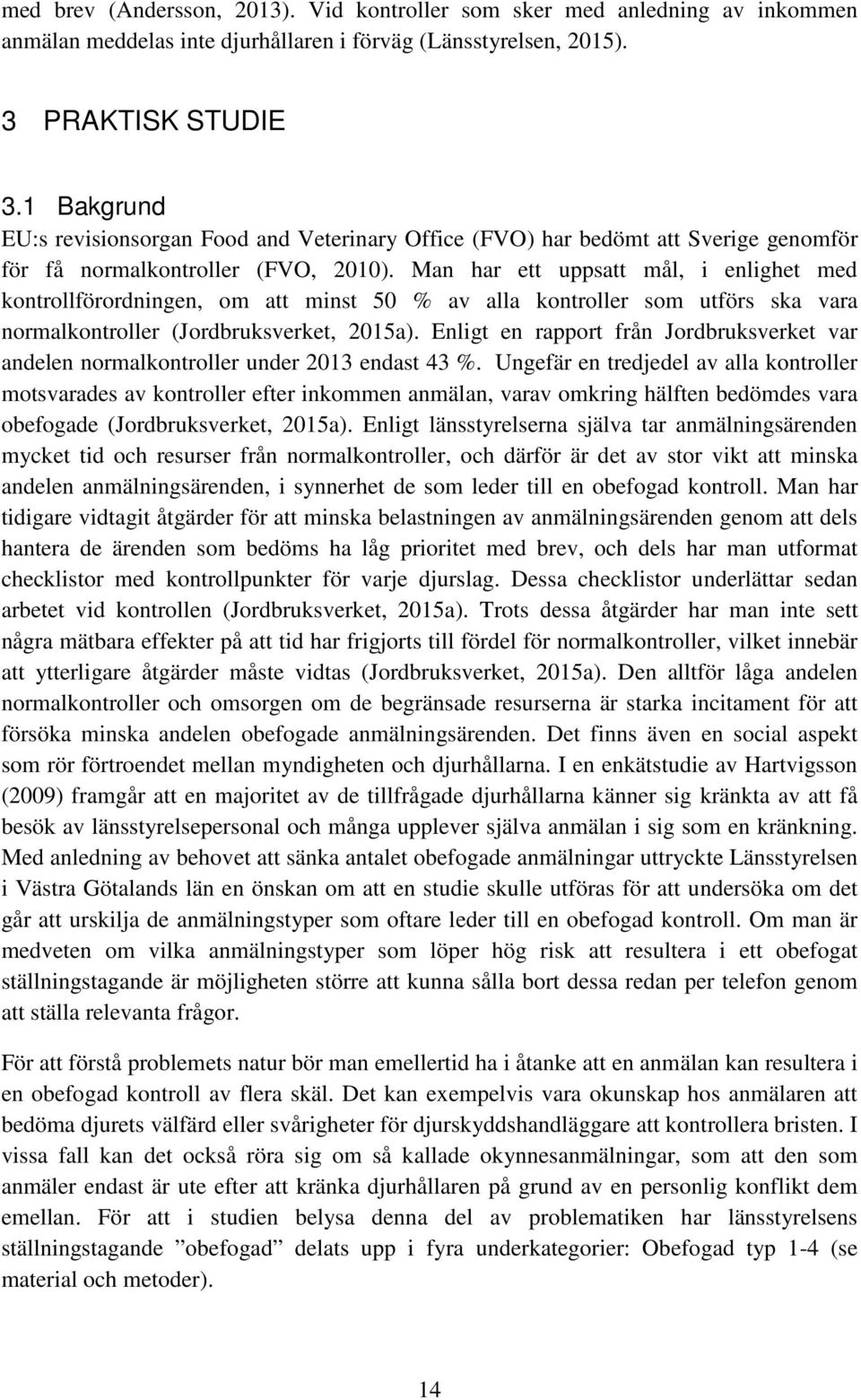 med brev (Andersson, 2013). Vid kontroller som sker med anledning av inkommen anmälan meddelas inte djurhållaren i förväg (Länsstyrelsen, 2015).

3 PRAKTISK STUDIE

3.1 Bakgrund

EU:s revisionsorgan Food and Veterinary Office (FVO) har bedömt att Sverige genomför för få normalkontroller (FVO, 2010). Man har ett uppsatt mål, i enlighet med kontrollförordningen, om att minst 50 % av alla kontroller som utförs ska vara normalkontroller (Jordbruksverket, 2015a). Enligt en rapport från Jordbruksverket var andelen normalkontroller under 2013 endast 43 %. Ungefär en tredjedel av alla kontroller motsvarades av kontroller efter inkommen anmälan, varav omkring hälften bedömdes vara obefogade (Jordbruksverket, 2015a). Enligt länsstyrelserna själva tar anmälningsärenden mycket tid och resurser från normalkontroller, och därför är det av stor vikt att minska andelen anmälningsärenden, i synnerhet de som leder till en obefogad kontroll. Man har tidigare vidtagit åtgärder för att minska belastningen av anmälningsärenden genom att dels hantera de ärenden som bedöms ha låg prioritet med brev, och dels har man utformat checklistor med kontrollpunkter för varje djurslag. Dessa checklistor underlättar sedan arbetet vid kontrollen (Jordbruksverket, 2015a). Trots dessa åtgärder har man inte sett några mätbara effekter på att tid har frigjorts till fördel för normalkontroller, vilket innebär att ytterligare åtgärder måste vidtas (Jordbruksverket, 2015a). Den alltför låga andelen normalkontroller och omsorgen om de begränsade resurserna är starka incitament för att försöka minska andelen obefogade anmälningsärenden. Det finns även en social aspekt som rör förtroendet mellan myndigheten och djurhållarna. I en enkätstudie av Hartvigsson (2009) framgår att en majoritet av de tillfrågade djurhållarna känner sig kränkta av att få besök av länsstyrelsepersonal och många upplever själva anmälan i sig som en kränkning. Med anledning av behovet att sänka antalet obefogade anmälningar uttryckte Länsstyrelsen i Västra Götalands län en önskan om att en studie skulle utföras för att undersöka om det går att urskilja de anmälningstyper som oftare leder till en obefogad kontroll. Om man är medveten om vilka anmälningstyper som löper hög risk att resultera i ett obefogat ställningstagande är möjligheten större att kunna sålla bort dessa redan per telefon genom att ställa relevanta frågor.

För att förstå problemets natur bör man emellertid ha i åtanke att en anmälan kan resultera i en obefogad kontroll av flera skäl. Det kan exempelvis vara okunskap hos anmälaren att bedöma djurets välfärd eller svårigheter för djurskyddshandläggare att kontrollera bristen. I vissa fall kan det också röra sig om så kallade okynnesanmälningar, som att den som anmäler endast är ute efter att kränka djurhållaren på grund av en personlig konflikt dem emellan. För att i studien belysa denna del av problematiken har länsstyrelsens ställningstagande ”obefogad” delats upp i fyra underkategorier: Obefogad typ 1-4 (se material och metoder).

14